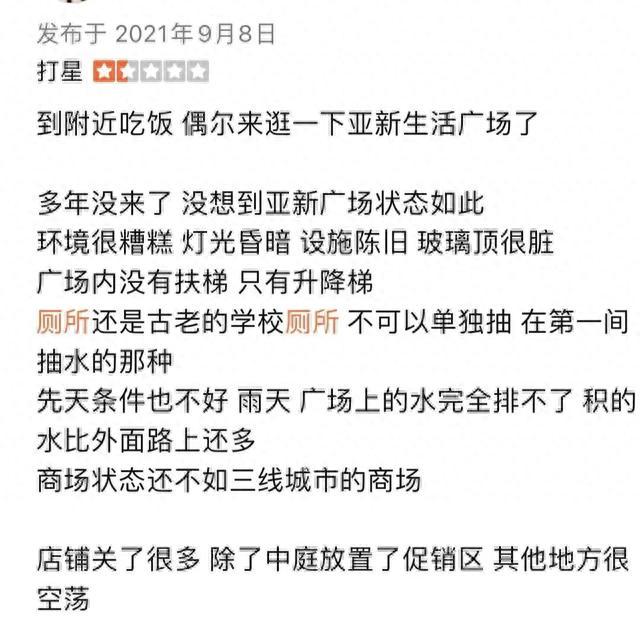 发布于 2021年9月8日
打星

到附近吃饭 偶尔来逛一下亚新生活广场了

多年没来了 没想到亚新广场状态如此
环境很糟糕 灯光昏暗 设施陈旧 玻璃顶很脏
广场内没有扶梯 只有升降梯
厕所还是古老的学校厕所 不可以单独抽 在第一间抽水的那种
先天条件也不好 雨天 广场上的水完全排不了 积的水比外面路上还多
商场状态还不如三线城市的商场

店铺关了很多 除了中庭放置了促销区 其他地方很空荡